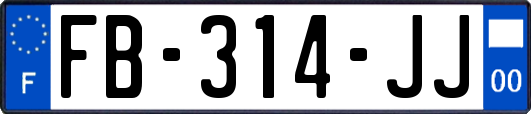 F
FB-314-JJ
00